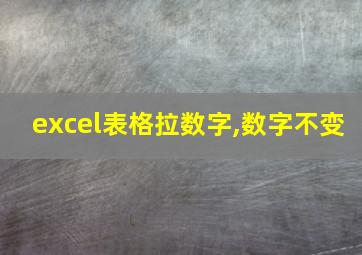 excel表格拉数字,数字不变